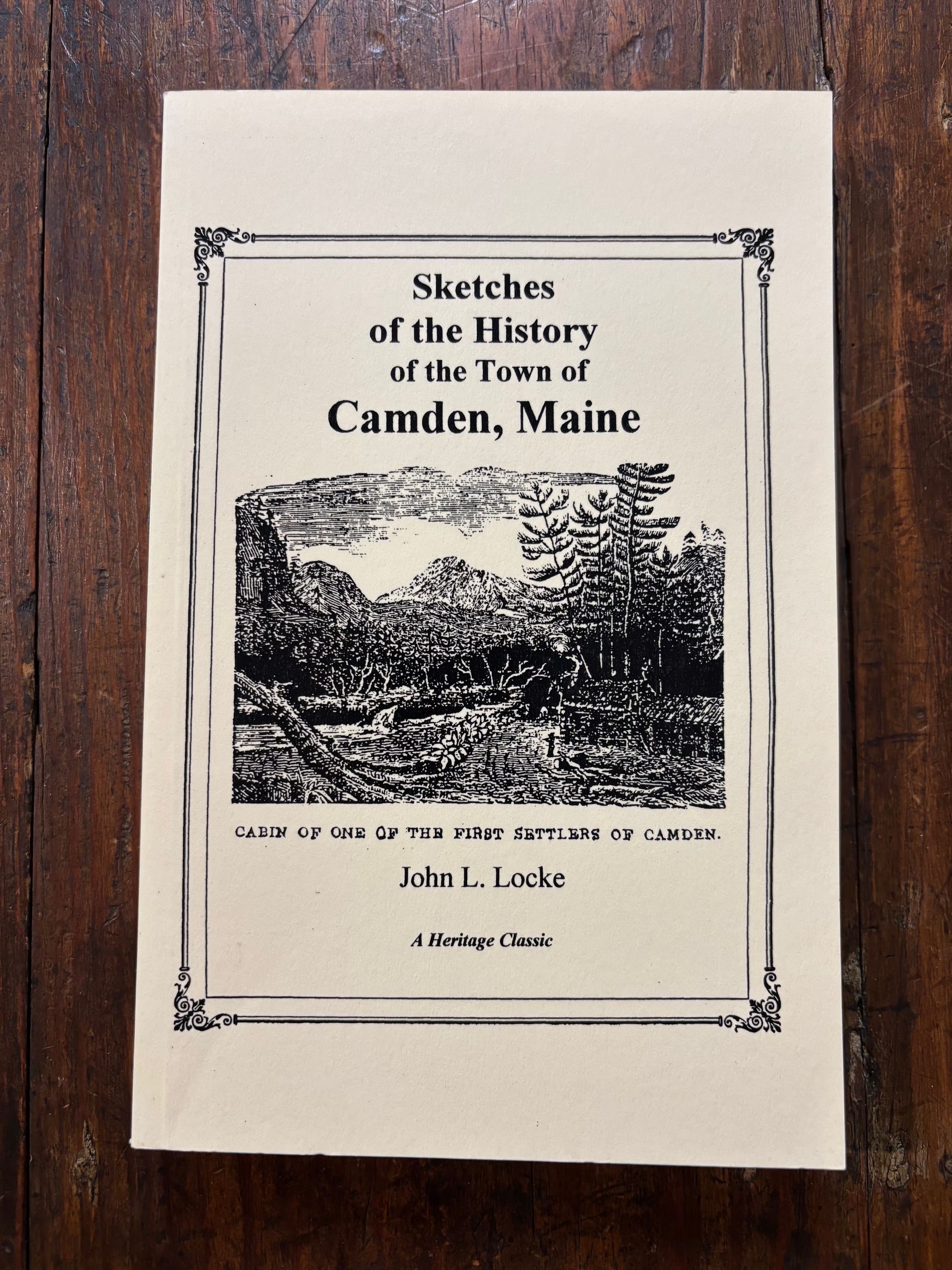 Sketches
of the History
of the Town of
Camden, Maine

CABIN OF ONE OF THE FIRST SETTLERS OF CAMDEN.

John L. Locke

A Heritage Classic